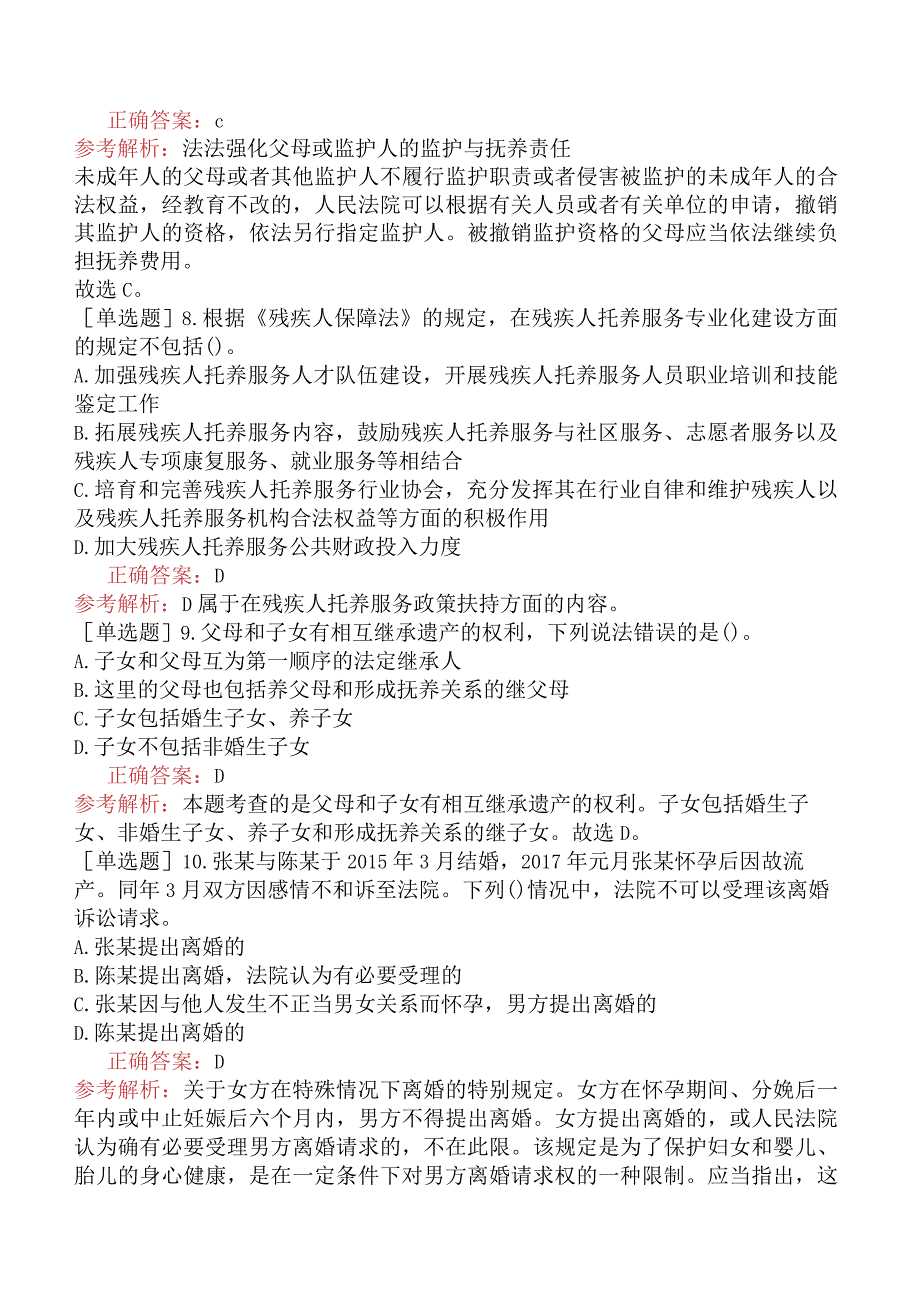 正确答案：c
参考解析：法法强化父母或监护人的监护与抚养责任
未成年人的父母或者其他监护人不履行监护职责或者侵害被监护的未成年人的合法权益，经教育不改的，人民法院可以根据有关人员或者有关单位的申请，撤销其监护人的资格，依法另行指定监护人。被撤销监护资格的父母应当依法继续负担抚养费用。
故选C。
［单选题］8.根据《残疾人保障法》的规定，在残疾人托养服务专业化建设方面的规定不包括()。
A.加强残疾人托养服务人才队伍建设，开展残疾人托养服务人员职业培训和技能鉴定工作
B.拓展残疾人托养服务内容，鼓励残疾人托养服务与社区服务、志愿者服务以及残疾人专项康复服务、就业服务等相结合
C.培育和完善残疾人托养服务行业协会，充分发挥其在行业自律和维护残疾人以及残疾人托养服务机构合法权益等方面的积极作用
D.加大残疾人托养服务公共财政投入力度
正确答案：D
参考解析：D属于在残疾人托养服务政策扶持方面的内容。
［单选题］9.父母和子女有相互继承遗产的权利，下列说法错误的是()。
A.子女和父母互为第一顺序的法定继承人
B.这里的父母也包括养父母和形成抚养关系的继父母
C.子女包括婚生子女、养子女
D.子女不包括非婚生子女
正确答案：D
参考解析：本题考查的是父母和子女有相互继承遗产的权利。子女包括婚生子女、非婚生子女、养子女和形成抚养关系的继子女。故选D。
［单选题］10.张某与陈某于2015年3月结婚，2017年元月张某怀孕后因故流产。同年3月双方因感情不和诉至法院。下列()情况中，法院不可以受理该离婚诉讼请求。
A.张某提出离婚的
B.陈某提出离婚，法院认为有必要受理的
C.张某因与他人发生不正当男女关系而怀孕，男方提出离婚的
D.陈某提出离婚的
正确答案：D
参考解析：关于女方在特殊情况下离婚的特别规定。女方在怀孕期间、分娩后一年内或中止妊娠后六个月内，男方不得提出离婚。女方提出离婚的，或人民法院认为确有必要受理男方离婚请求的，不在此限。该规定是为了保护妇女和婴儿、胎儿的身心健康，是在一定条件下对男方离婚请求权的一种限制。应当指出，这